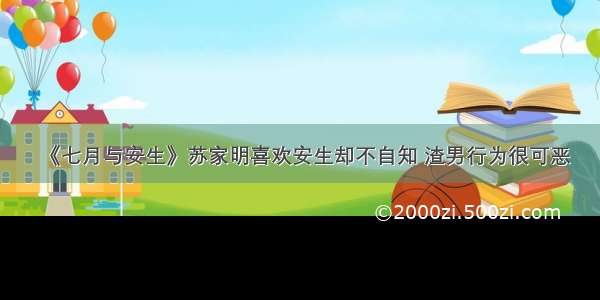 《七月与安生》苏家明喜欢安生却不自知 渣男行为很可恶

©2000zi.500zi.com